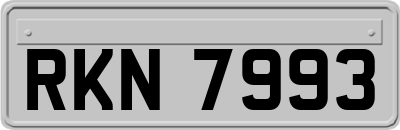 RKN 7993